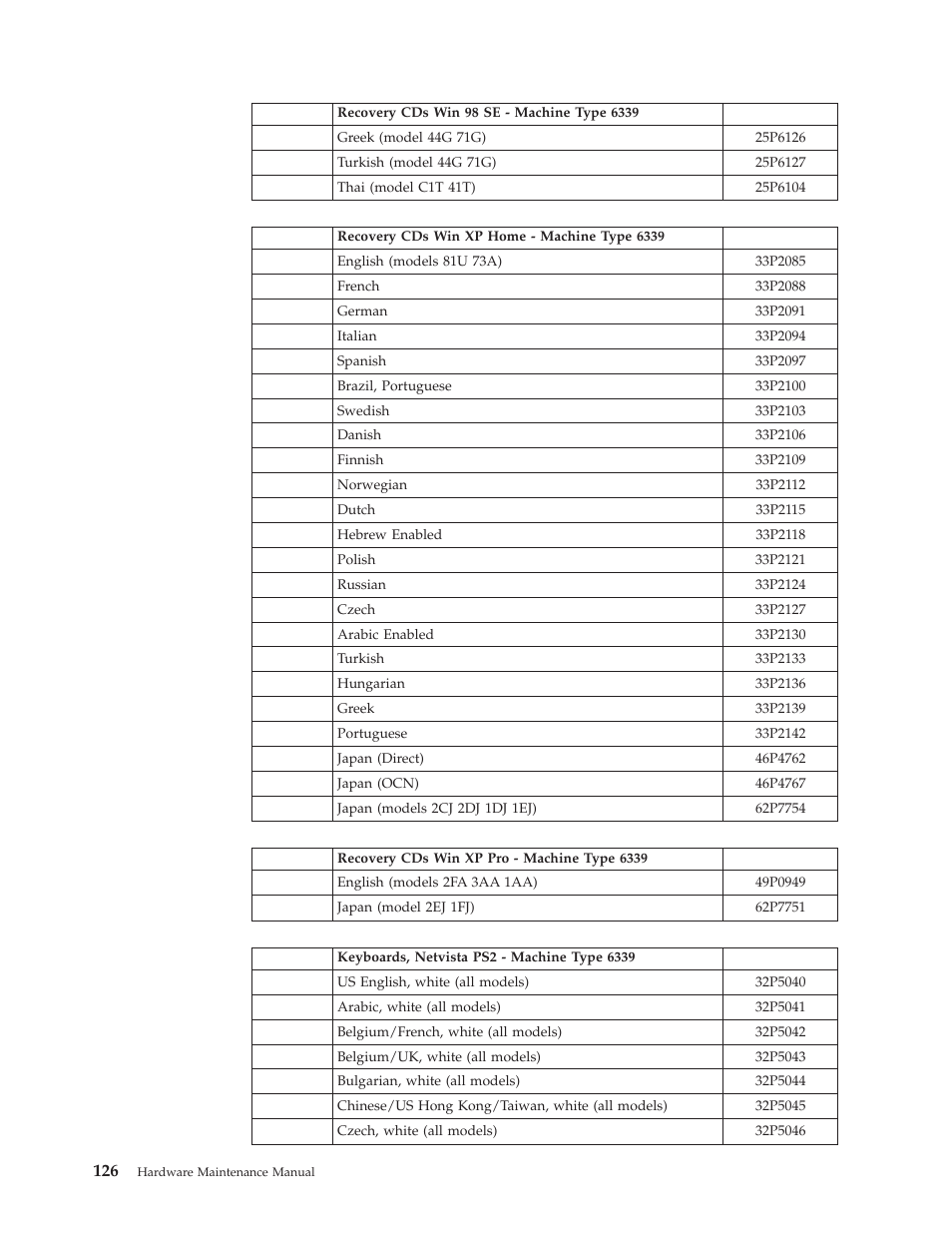 | | Recovery CDs Win 98 SE - Machine Type 6339 | |
|---|---|---|
| | Greek (model 44G 71G) | 25P6126 |
| | Turkish (model 44G 71G) | 25P6127 |
| | Thai (model C1T 41T) | 25P6104 |

| | Recovery CDs Win XP Home - Machine Type 6339 | |
|---|---|---|
| | English (models 81U 73A) | 33P2085 |
| | French | 33P2088 |
| | German | 33P2091 |
| | Italian | 33P2094 |
| | Spanish | 33P2097 |
| | Brazil, Portuguese | 33P2100 |
| | Swedish | 33P2103 |
| | Danish | 33P2106 |
| | Finnish | 33P2109 |
| | Norwegian | 33P2112 |
| | Dutch | 33P2115 |
| | Hebrew Enabled | 33P2118 |
| | Polish | 33P2121 |
| | Russian | 33P2124 |
| | Czech | 33P2127 |
| | Arabic Enabled | 33P2130 |
| | Turkish | 33P2133 |
| | Hungarian | 33P2136 |
| | Greek | 33P2139 |
| | Portuguese | 33P2142 |
| | Japan (Direct) | 46P4762 |
| | Japan (OCN) | 46P4767 |
| | Japan (models 2CJ 2DJ 1DJ 1EJ) | 62P7754 |

| | Recovery CDs Win XP Pro - Machine Type 6339 | |
|---|---|---|
| | English (models 2FA 3AA 1AA) | 49P0949 |
| | Japan (model 2EJ 1FJ) | 62P7751 |

| | Keyboards, Netvista PS2 - Machine Type 6339 | |
|---|---|---|
| | US English, white (all models) | 32P5040 |
| | Arabic, white (all models) | 32P5041 |
| | Belgium/French, white (all models) | 32P5042 |
| | Belgium/UK, white (all models) | 32P5043 |
| | Bulgarian, white (all models) | 32P5044 |
| | Chinese/US Hong Kong/Taiwan, white (all models) | 32P5045 |
| | Czech, white (all models) | 32P5046 |

126 Hardware Maintenance Manual